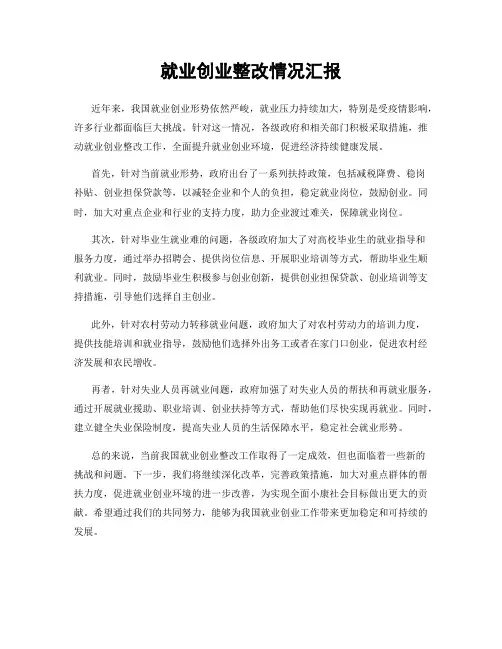 就业创业整改情况汇报

近年来，我国就业创业形势依然严峻，就业压力持续加大，特别是受疫情影响，许多行业都面临巨大挑战。针对这一情况，各级政府和相关部门积极采取措施，推动就业创业整改工作，全面提升就业创业环境，促进经济持续健康发展。

首先，针对当前就业形势，政府出台了一系列扶持政策，包括减税降费、稳岗补贴、创业担保贷款等，以减轻企业和个人的负担，稳定就业岗位，鼓励创业。同时，加大对重点企业和行业的支持力度，助力企业渡过难关，保障就业岗位。

其次，针对毕业生就业难的问题，各级政府加大了对高校毕业生的就业指导和服务力度，通过举办招聘会、提供岗位信息、开展职业培训等方式，帮助毕业生顺利就业。同时，鼓励毕业生积极参与创业创新，提供创业担保贷款、创业培训等支持措施，引导他们选择自主创业。

此外，针对农村劳动力转移就业问题，政府加大了对农村劳动力的培训力度，提供技能培训和就业指导，鼓励他们选择外出务工或者在家门口创业，促进农村经济发展和农民增收。

再者，针对失业人员再就业问题，政府加强了对失业人员的帮扶和再就业服务，通过开展就业援助、职业培训、创业扶持等方式，帮助他们尽快实现再就业。同时，建立健全失业保险制度，提高失业人员的生活保障水平，稳定社会就业形势。

总的来说，当前我国就业创业整改工作取得了一定成效，但也面临着一些新的挑战和问题。下一步，我们将继续深化改革，完善政策措施，加大对重点群体的帮扶力度，促进就业创业环境的进一步改善，为实现全面小康社会目标做出更大的贡献。希望通过我们的共同努力，能够为我国就业创业工作带来更加稳定和可持续的发展。